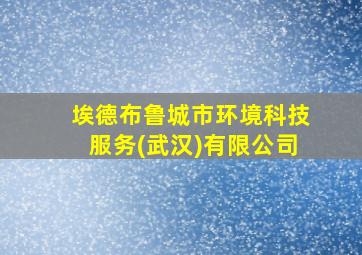 埃德布鲁城市环境科技服务(武汉)有限公司